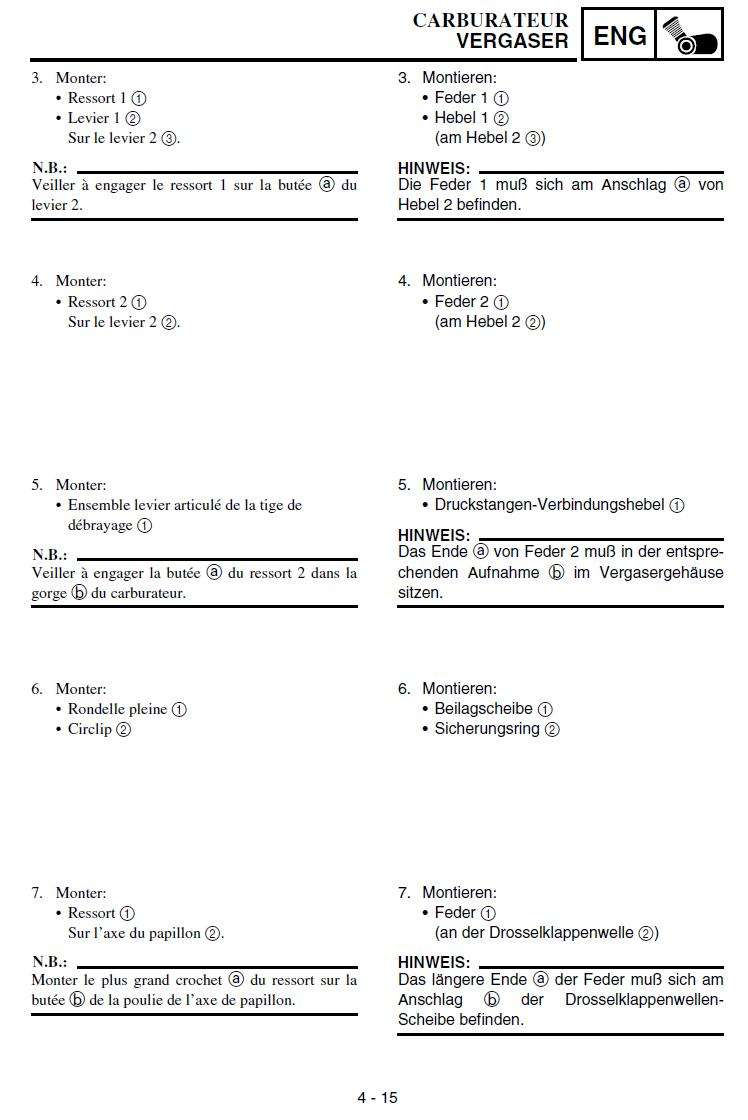 CARBURATEUR
VERGASER

ENG

3. Monter:
• Ressort 1 ①
• Levier 1 ②
Sur le levier 2 ③.

N.B.:
Veiller à engager le ressort 1 sur la butée ⓐ du levier 2.

4. Monter:
• Ressort 2 ①
Sur le levier 2 ②.

5. Monter:
• Ensemble levier articulé de la tige de débrayage ①

N.B.:
Veiller à engager la butée ⓐ du ressort 2 dans la gorge ⓑ du carburateur.

6. Monter:
• Rondelle pleine ①
• Circlip ②

7. Monter:
• Ressort ①
Sur l'axe du papillon ②.

N.B.:
Monter le plus grand crochet ⓐ du ressort sur la butée ⓑ de la poulie de l'axe de papillon.

3. Montieren:
• Feder 1 ①
• Hebel 1 ②
(am Hebel 2 ③)

HINWEIS:
Die Feder 1 muß sich am Anschlag ⓐ von Hebel 2 befinden.

4. Montieren:
• Feder 2 ①
(am Hebel 2 ②)

5. Montieren:
• Druckstangen-Verbindungshebel ①

HINWEIS:
Das Ende ⓐ von Feder 2 muß in der entsprechenden Aufnahme ⓑ im Vergasergehäuse sitzen.

6. Montieren:
• Beilagscheibe ①
• Sicherungsring ②

7. Montieren:
• Feder ①
(an der Drosselklappenwelle ②)

HINWEIS:
Das längere Ende ⓐ der Feder muß sich am Anschlag ⓑ der Drosselklappenwellen-Scheibe befinden.

4 - 15